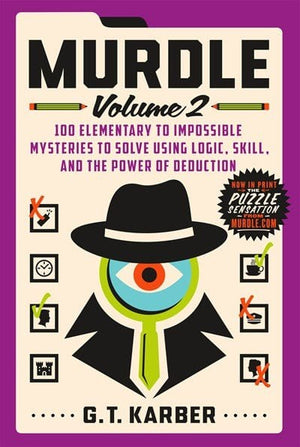 MURDLE

Volume 2

100 ELEMENTARY TO IMPOSSIBLE MYSTERIES TO SOLVE USING LOGIC, SKILL, AND THE POWER OF DEDUCTION

NOW IN PRINT THE PUZZLE SENSATION FROM MURDLE.COM

G.T. KARBER